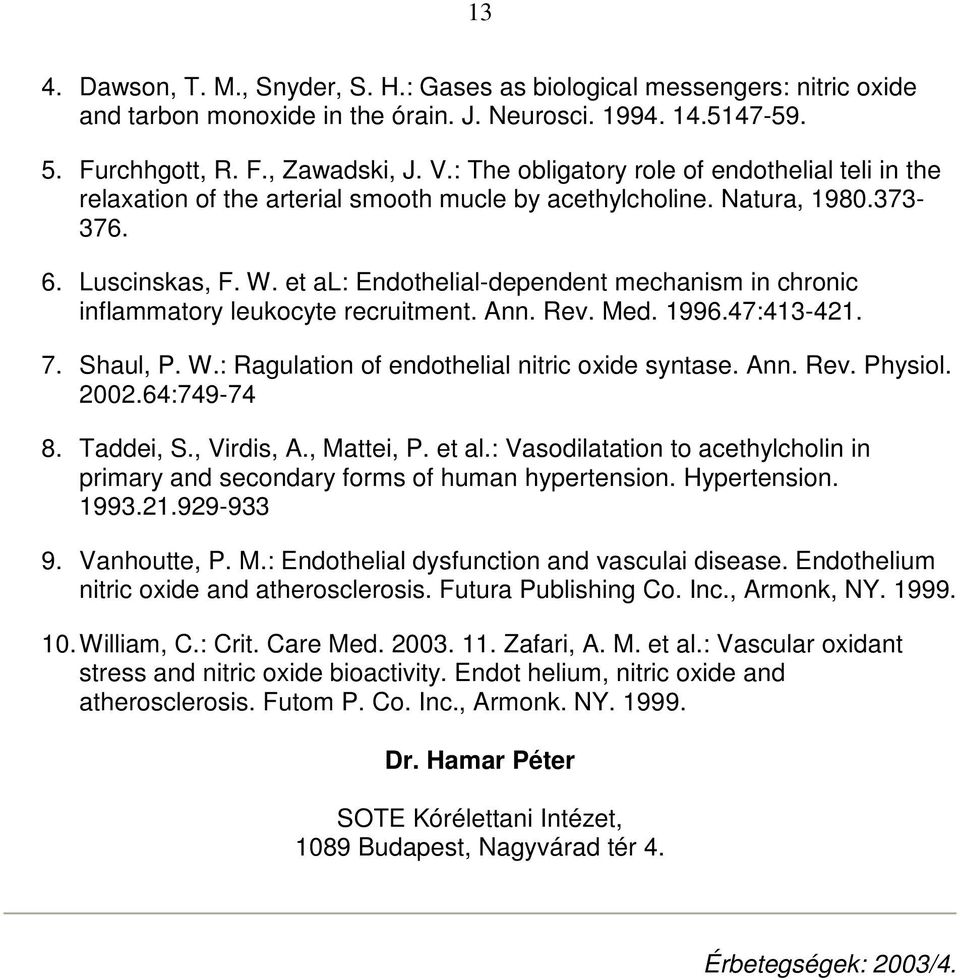 13

4. Dawson, T. M., Snyder, S. H.: Gases as biological messengers: nitric oxide and tarbon monoxide in the órain. J. Neurosci. 1994. 14.5147-59.

5. Furchhgott, R. F., Zawadski, J. V.: The obligatory role of endothelial teli in the relaxation of the arterial smooth mucle by acethylcholine. Natura, 1980.373-376.

6. Luscinskas, F. W. et aL: Endothelial-dependent mechanism in chronic inflammatory leukocyte recruitment. Ann. Rev. Med. 1996.47:413-421.

7. Shaul, P. W.: Ragulation of endothelial nitric oxide syntase. Ann. Rev. Physiol. 2002.64:749-74

8. Taddei, S., Virdis, A., Mattei, P. et al.: Vasodilatation to acethylcholin in primary and secondary forms of human hypertension. Hypertension. 1993.21.929-933

9. Vanhoutte, P. M.: Endothelial dysfunction and vasculai disease. Endothelium nitric oxide and atherosclerosis. Futura Publishing Co. Inc., Armonk, NY. 1999.

10. William, C.: Crit. Care Med. 2003. 11. Zafari, A. M. et al.: Vascular oxidant stress and nitric oxide bioactivity. Endot helium, nitric oxide and atherosclerosis. Futom P. Co. Inc., Armonk. NY. 1999.

Dr. Hamar Péter

SOTE Kórélettani Intézet,
1089 Budapest, Nagyvárad tér 4.

Érbetegségek: 2003/4.